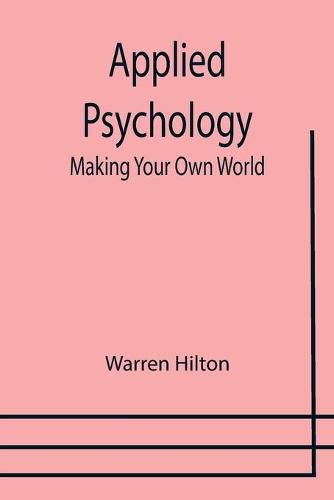 Applied Psychology

Making Your Own World

Warren Hilton